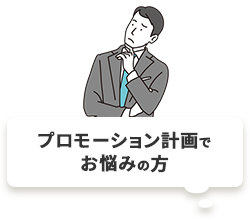 プロモーション計画で
お悩みの方